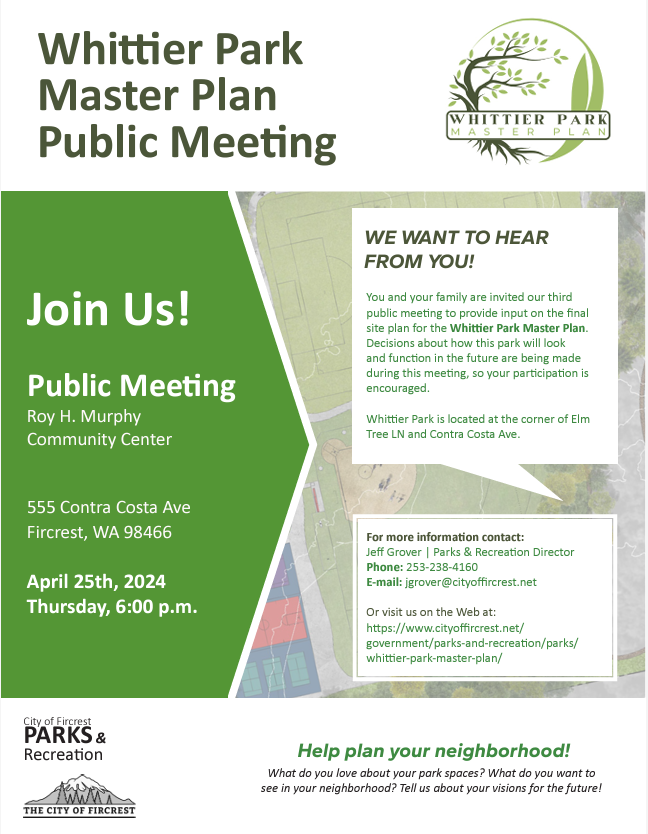 Whittier Park Master Plan Public Meeting

WHITTIER PARK
MASTER PLAN

Join Us!

Public Meeting
Roy H. Murphy Community Center

555 Contra Costa Ave
Fircrest, WA 98466

April 25th, 2024
Thursday, 6:00 p.m.

WE WANT TO HEAR FROM YOU!

You and your family are invited our third public meeting to provide input on the final site plan for the Whittier Park Master Plan. Decisions about how this park will look and function in the future are being made during this meeting, so your participation is encouraged.

Whittier Park is located at the corner of Elm Tree LN and Contra Costa Ave.

For more information contact:
Jeff Grover | Parks & Recreation Director
Phone: 253-238-4160
E-mail: jgrover@cityoffircrest.net

Or visit us on the Web at:
https://www.cityoffircrest.net/government/parks-and-recreation/parks/whittier-park-master-plan/

City of Fircrest
PARKS & Recreation

THE CITY OF FIRCREST

Help plan your neighborhood!
What do you love about your park spaces? What do you want to see in your neighborhood? Tell us about your visions for the future!